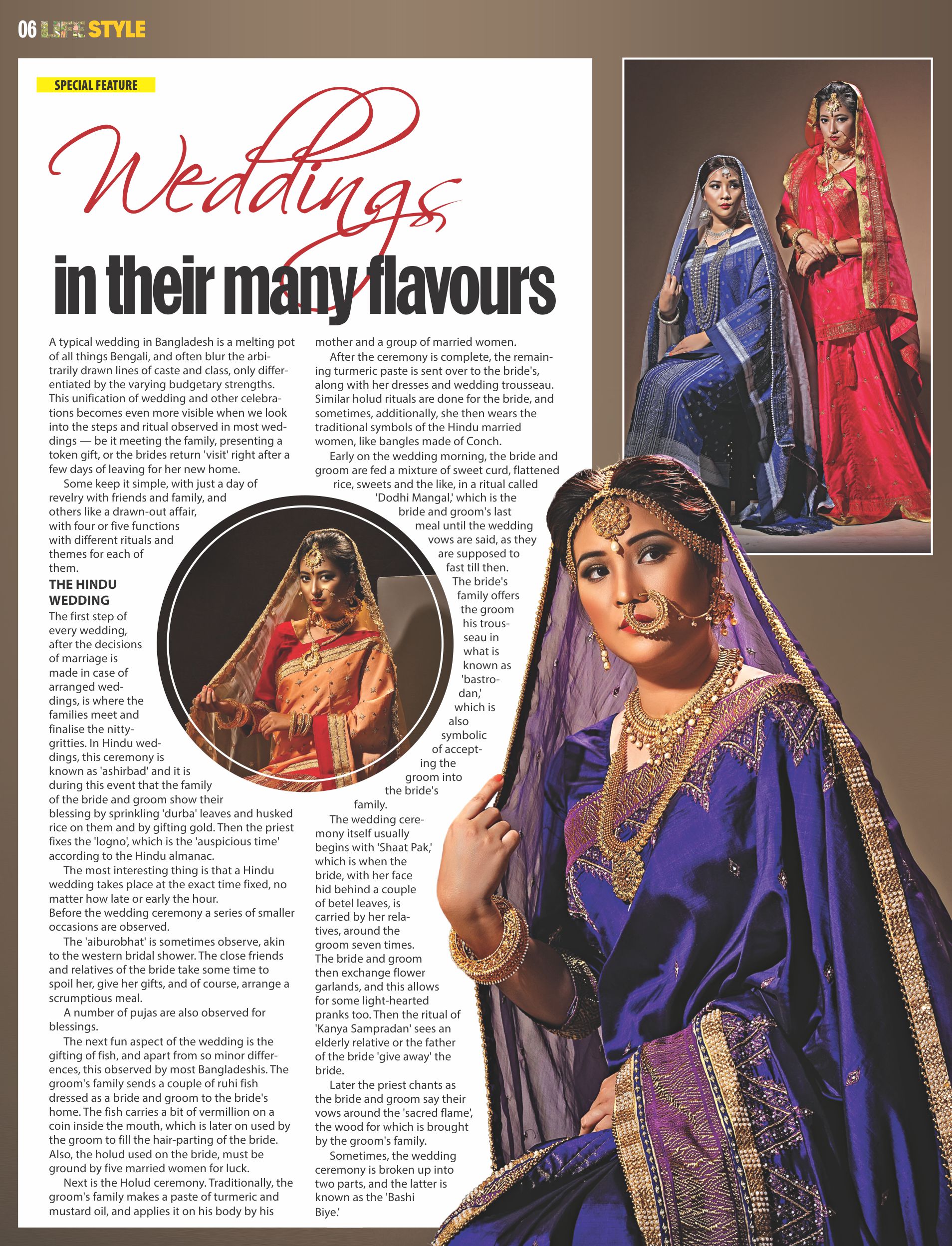 06 LIFE STYLE

SPECIAL FEATURE

Weddings in their many flavours

A typical wedding in Bangladesh is a melting pot of all things Bengali, and often blur the arbitrarily drawn lines of caste and class, only differentiated by the varying budgetary strengths. This unification of wedding and other celebrations becomes even more visible when we look into the steps and ritual observed in most weddings — be it meeting the family, presenting a token gift, or the brides return 'visit' right after a few days of leaving for her new home.

Some keep it simple, with just a day of revelry with friends and family, and others like a drawn-out affair, with four or five functions with different rituals and themes for each of them.

THE HINDU WEDDING

The first step of every wedding, after the decisions of marriage is made in case of arranged weddings, is where the families meet and finalise the nitty-gritties. In Hindu weddings, this ceremony is known as 'ashirbad' and it is during this event that the family of the bride and groom show their blessing by sprinkling 'durba' leaves and husked rice on them and by gifting gold. Then the priest fixes the 'logno', which is the 'auspicious time' according to the Hindu almanac.

The most interesting thing is that a Hindu wedding takes place at the exact time fixed, no matter how late or early the hour.
Before the wedding ceremony a series of smaller occasions are observed.

The 'aiburobhat' is sometimes observe, akin to the western bridal shower. The close friends and relatives of the bride take some time to spoil her, give her gifts, and of course, arrange a scrumptious meal.

A number of pujas are also observed for blessings.

The next fun aspect of the wedding is the gifting of fish, and apart from so minor differences, this observed by most Bangladeshis. The groom's family sends a couple of ruhi fish dressed as a bride and groom to the bride's home. The fish carries a bit of vermillion on a coin inside the mouth, which is later on used by the groom to fill the hair-parting of the bride. Also, the holud used on the bride, must be ground by five married women for luck.

Next is the Holud ceremony. Traditionally, the groom's family makes a paste of turmeric and mustard oil, and applies it on his body by his mother and a group of married women.

After the ceremony is complete, the remaining turmeric paste is sent over to the bride's, along with her dresses and wedding trousseau. Similar holud rituals are done for the bride, and sometimes, additionally, she then wears the traditional symbols of the Hindu married women, like bangles made of Conch.

Early on the wedding morning, the bride and groom are fed a mixture of sweet curd, flattened rice, sweets and the like, in a ritual called 'Dodhi Mangal,' which is the bride and groom's last meal until the wedding vows are said, as they are supposed to fast till then.

The bride's family offers the groom his trousseau in what is known as 'bastrodan,' which is also symbolic of accepting the groom into the bride's family.

The wedding ceremony itself usually begins with 'Shaat Pak,' which is when the bride, with her face hid behind a couple of betel leaves, is carried by her relatives, around the groom seven times. The bride and groom then exchange flower garlands, and this allows for some light-hearted pranks too. Then the ritual of 'Kanya Sampradan' sees an elderly relative or the father of the bride 'give away' the bride.

Later the priest chants as the bride and groom say their vows around the 'sacred flame', the wood for which is brought by the groom's family.

Sometimes, the wedding ceremony is broken up into two parts, and the latter is known as the 'Bashi Biye.'